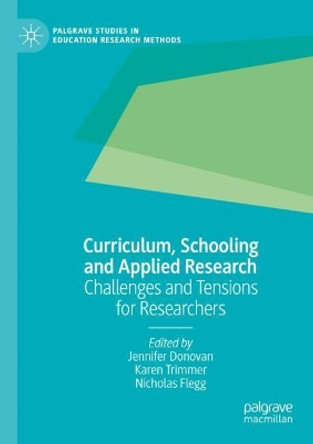 PALGRAVE STUDIES IN EDUCATION RESEARCH METHODS

Curriculum, Schooling and Applied Research
Challenges and Tensions for Researchers

Edited by
Jennifer Donovan
Karen Trimmer
Nicholas Flegg

palgrave macmillan